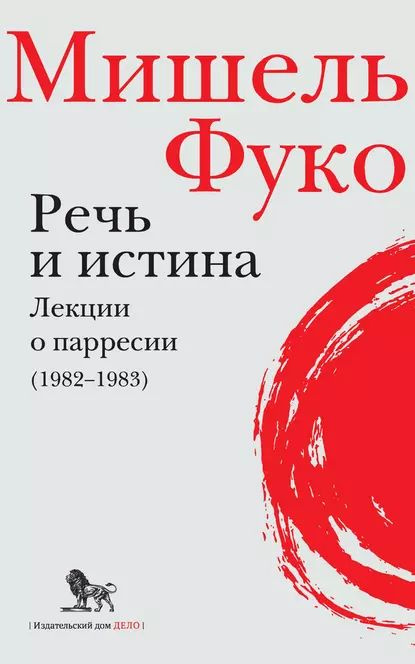 Мишель Фуко

Речь и истина

Лекции о парресии (1982–1983)

| Издательский дом ДЕЛО |